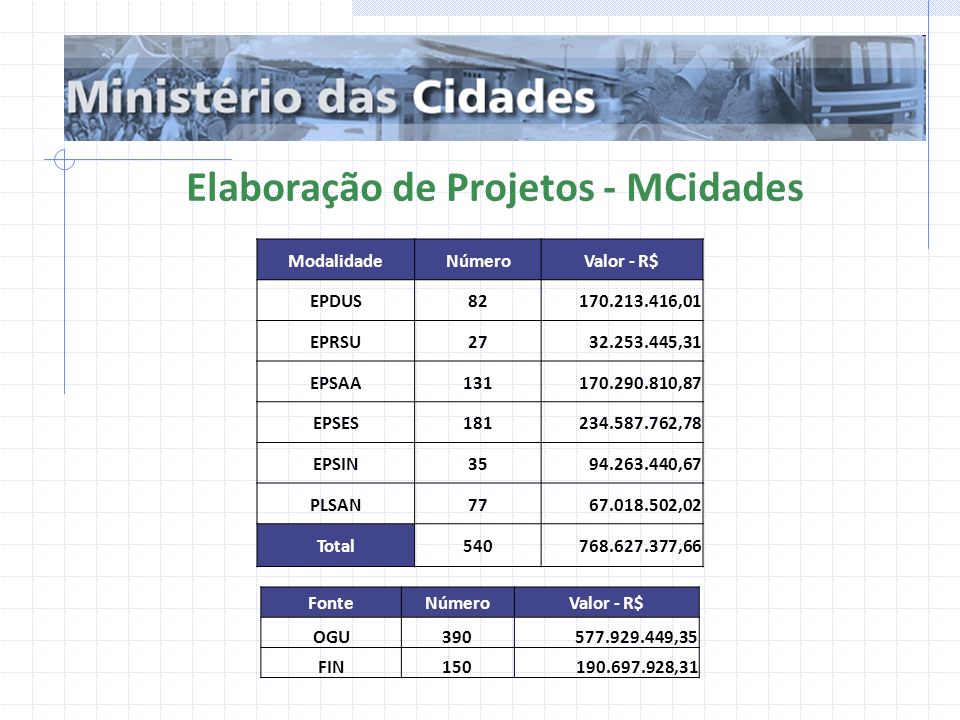 Ministério das Cidades

Elaboração de Projetos - MCidades

| Modalidade | Número | Valor - R$ |
|---|---|---|
| EPDUS | 82 | 170.213.416,01 |
| EPRSU | 27 | 32.253.445,31 |
| EPSAA | 131 | 170.290.810,87 |
| EPSES | 181 | 234.587.762,78 |
| EPSIN | 35 | 94.263.440,67 |
| PLSAN | 77 | 67.018.502,02 |
| Total | 540 | 768.627.377,66 |

| Fonte | Número | Valor - R$ |
|---|---|---|
| OGU | 390 | 577.929.449,35 |
| FIN | 150 | 190.697.928,31 |